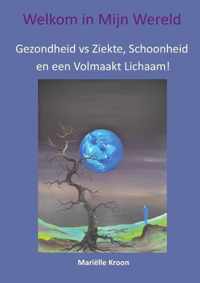 Welkom in Mijn Wereld

Gezondheid vs Ziekte, Schoonheid en een Volmaakt Lichaam!

Mariëlle Kroon